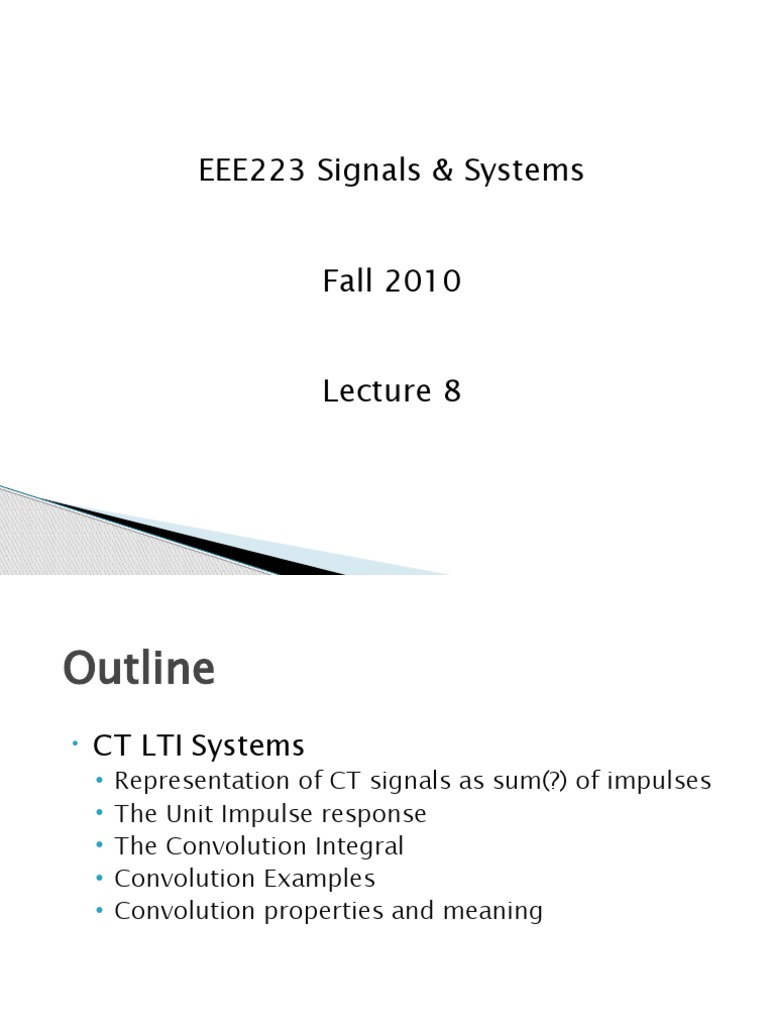 EEE223 Signals & Systems

Fall 2010

Lecture 8

Outline

• CT LTI Systems
• Representation of CT signals as sum(?) of impulses
• The Unit Impulse response
• The Convolution Integral
• Convolution Examples
• Convolution properties and meaning